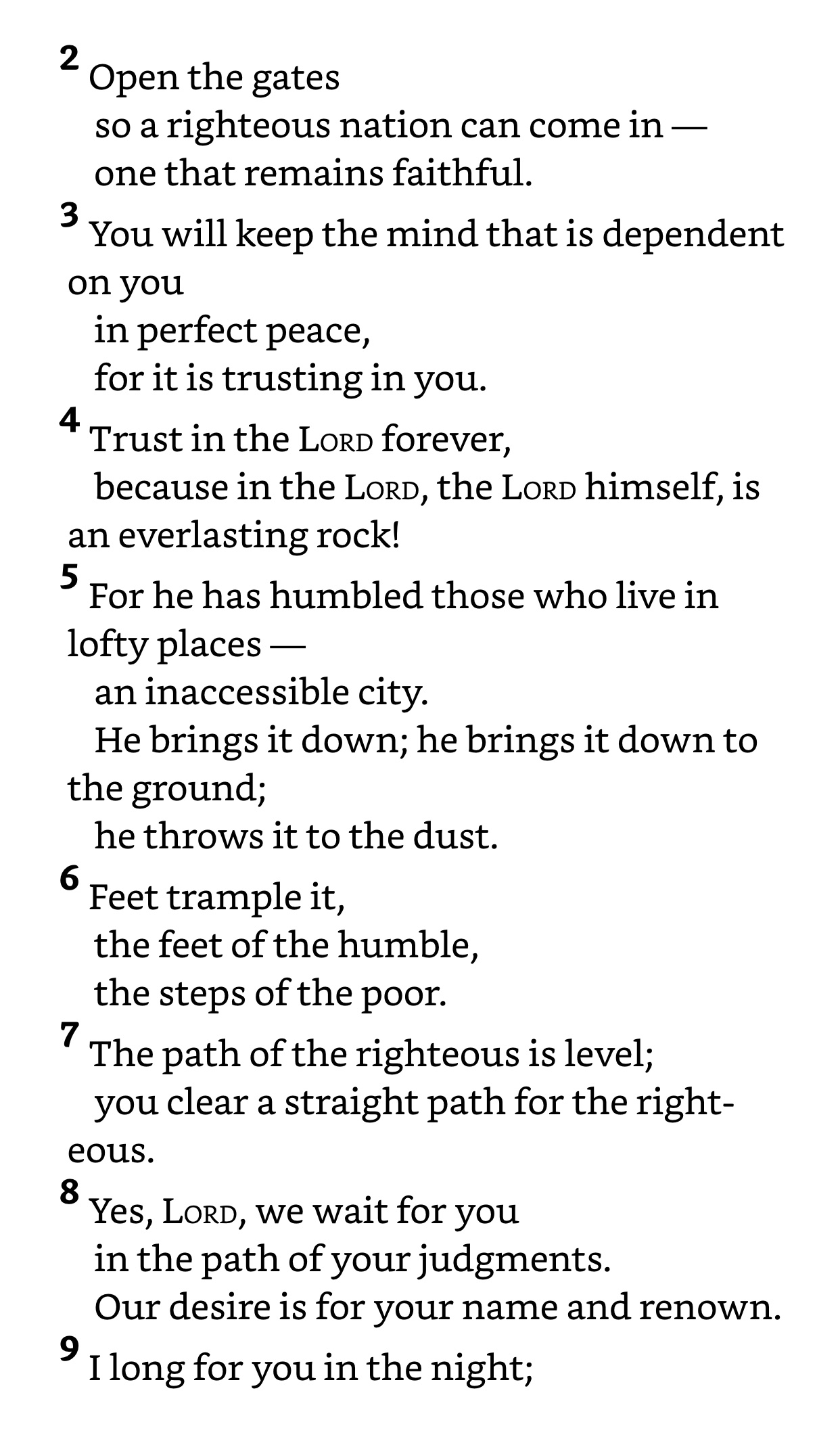 2 Open the gates
so a righteous nation can come in —
one that remains faithful.

3 You will keep the mind that is dependent on you
in perfect peace,
for it is trusting in you.

4 Trust in the LORD forever,
because in the LORD, the LORD himself, is an everlasting rock!

5 For he has humbled those who live in lofty places —
an inaccessible city.
He brings it down; he brings it down to the ground;
he throws it to the dust.

6 Feet trample it,
the feet of the humble,
the steps of the poor.

7 The path of the righteous is level;
you clear a straight path for the righteous.

8 Yes, LORD, we wait for you
in the path of your judgments.
Our desire is for your name and renown.

9 I long for you in the night;